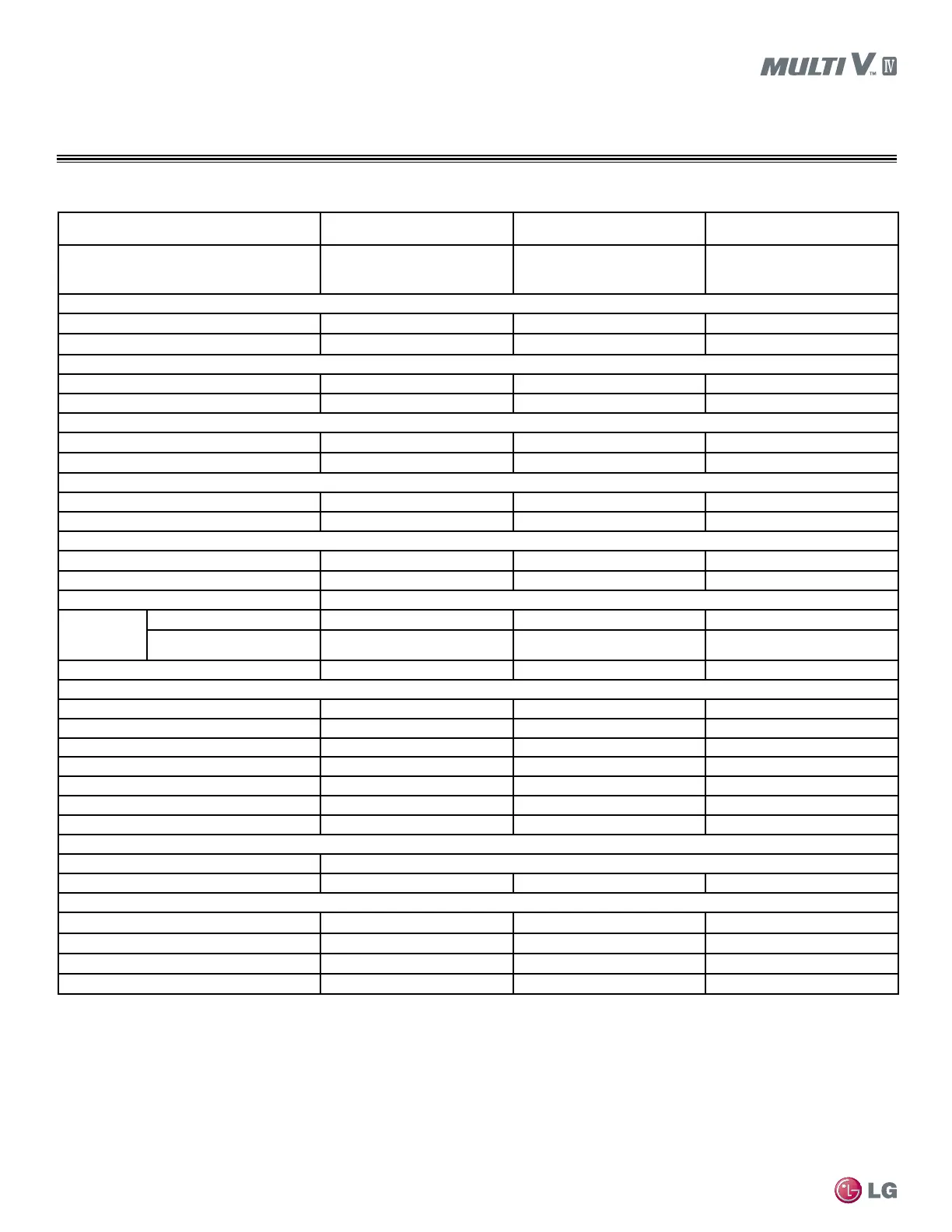 MULTI V™ IV

LG